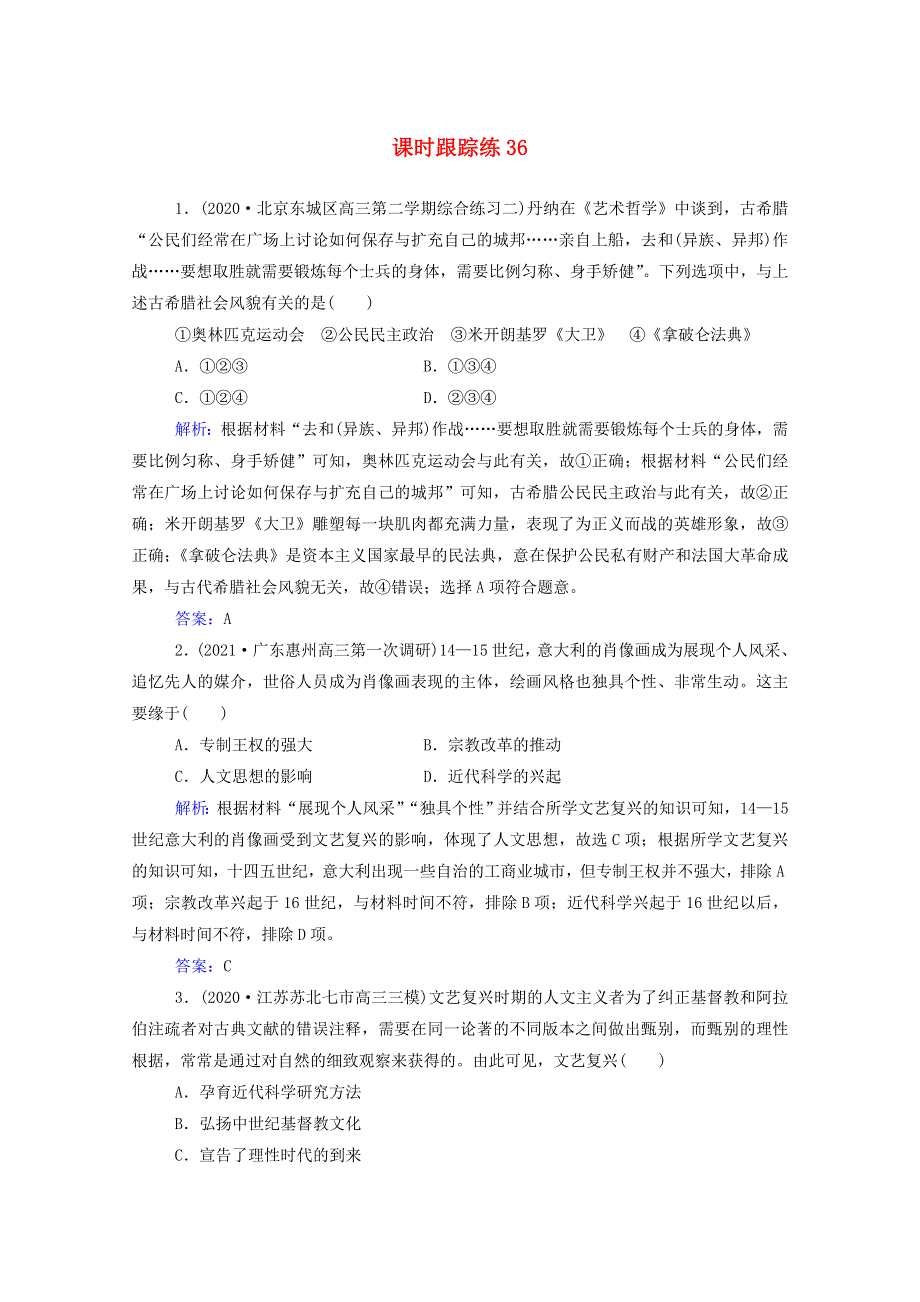 课时跟踪练 36

1．(2020·北京东城区高三第二学期综合练习二)丹纳在《艺术哲学》中谈到，古希腊“公民们经常在广场上讨论如何保存与扩充自己的城邦……亲自上船，去和(异族、异邦)作战……要想取胜就需要锻炼每个士兵的身体，需要比例匀称、身手矫健”。下列选项中，与上述古希腊社会风貌有关的是(　　)

①奥林匹克运动会　②公民民主政治　③米开朗基罗《大卫》　④《拿破仑法典》

A．①②③　　B．①③④

C．①②④　　D．②③④

解析：根据材料“去和(异族、异邦)作战……要想取胜就需要锻炼每个士兵的身体，需要比例匀称、身手矫健”可知，奥林匹克运动会与此有关，故①正确；根据材料“公民们经常在广场上讨论如何保存与扩充自己的城邦”可知，古希腊公民民主政治与此有关，故②正确；米开朗基罗《大卫》雕塑每一块肌肉都充满力量，表现了为正义而战的英雄形象，故③正确；《拿破仑法典》是资本主义国家最早的民法典，意在保护公民私有财产和法国大革命成果，与古代希腊社会风貌无关，故④错误；选择A项符合题意。

答案：A

2．(2021·广东惠州高三第一次调研)14—15世纪，意大利的肖像画成为展现个人风采、追忆先人的媒介，世俗人员成为肖像画表现的主体，绘画风格也独具个性、非常生动。这主要缘于(　　)

A．专制王权的强大　　B．宗教改革的推动

C．人文思想的影响　　D．近代科学的兴起

解析：根据材料“展现个人风采”“独具个性”并结合所学文艺复兴的知识可知，14—15世纪意大利的肖像画受到文艺复兴的影响，体现了人文思想，故选C项；根据所学文艺复兴的知识可知，十四五世纪，意大利出现一些自治的工商业城市，但专制王权并不强大，排除A项；宗教改革兴起于16世纪，与材料时间不符，排除B项；近代科学兴起于16世纪以后，与材料时间不符，排除D项。

答案：C

3．(2020·江苏苏北七市高三三模)文艺复兴时期的人文主义者为了纠正基督教和阿拉伯注疏者对古典文献的错误注释，需要在同一论著的不同版本之间做出甄别，而甄别的理性根据，常常是通过对自然的细致观察来获得的。由此可见，文艺复兴(　　)

A．孕育近代科学研究方法

B．弘扬中世纪基督教文化

C．宣告了理性时代的到来